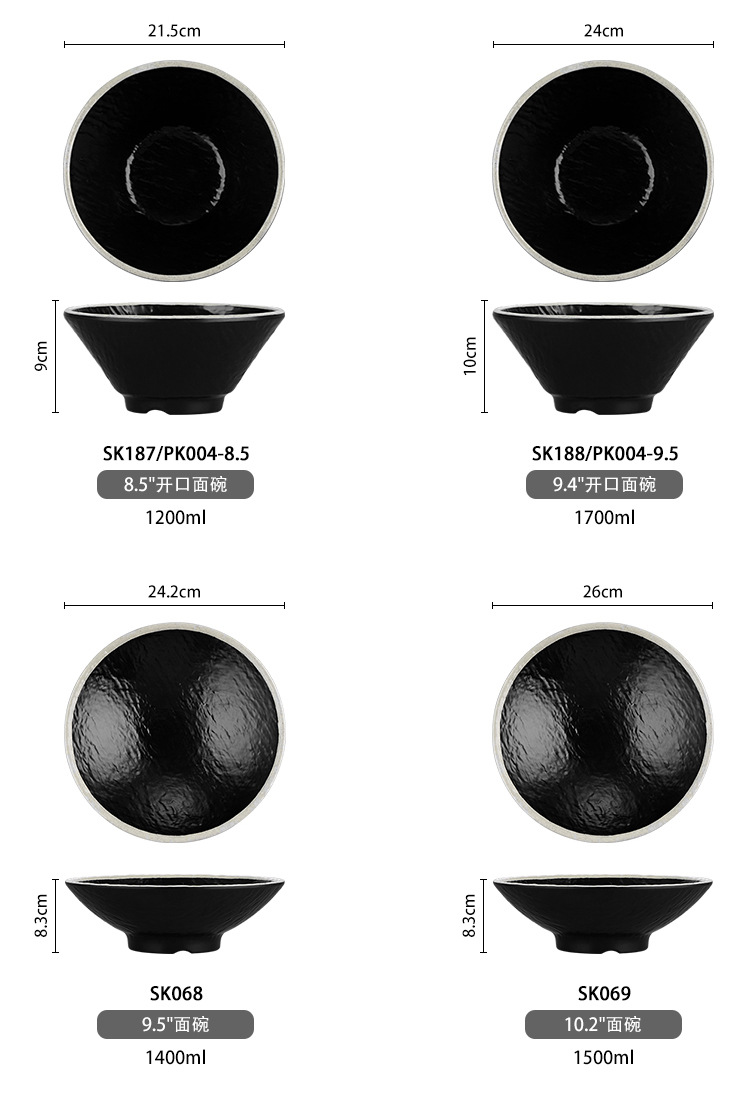 21.5cm

9cm

SK187/PK004-8.5

8.5"开口面碗

1200ml

24cm

10cm

SK188/PK004-9.5

9.4"开口面碗

1700ml

24.2cm

8.3cm

SK068

9.5"面碗

1400ml

26cm

8.3cm

SK069

10.2"面碗

1500ml